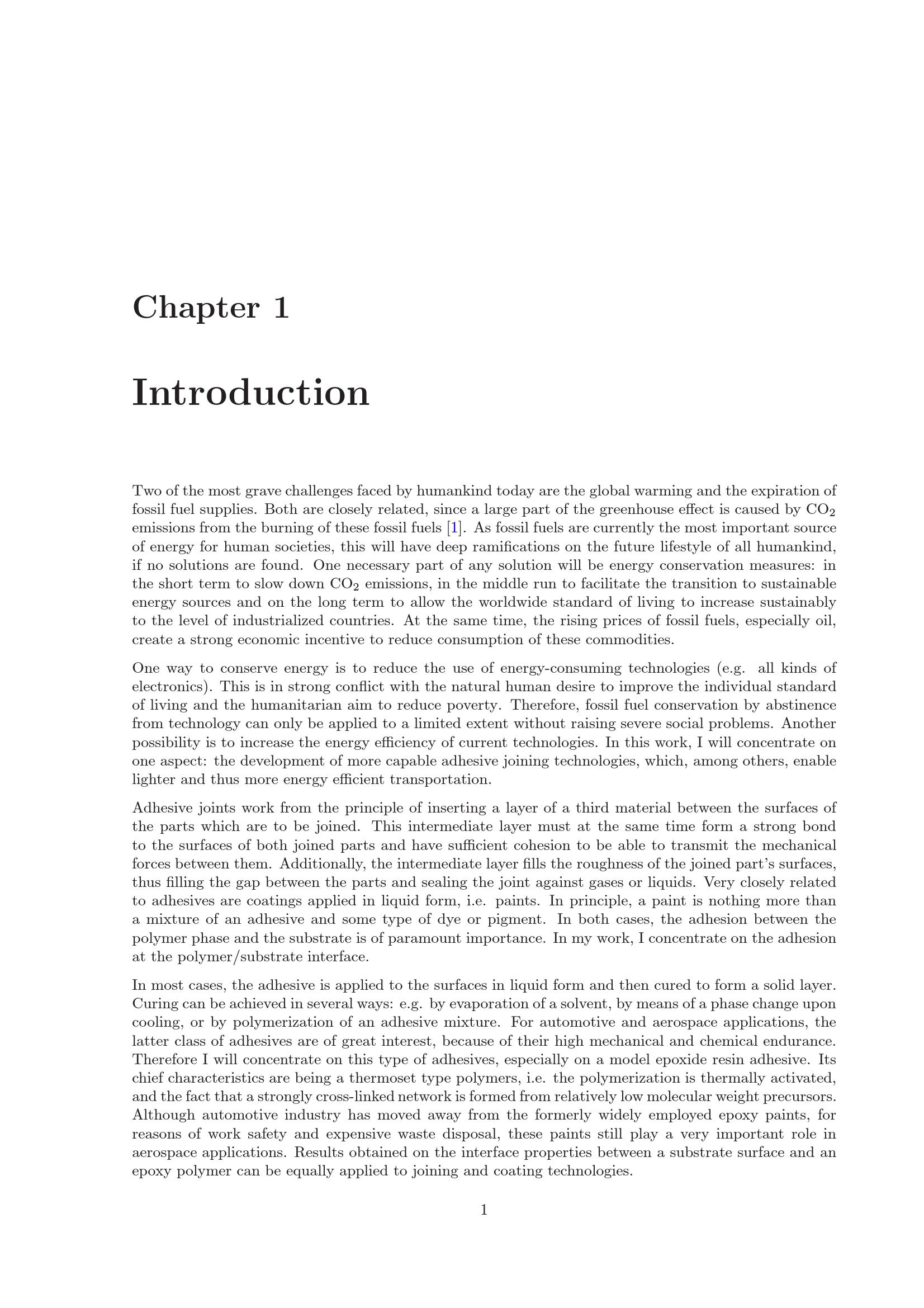 Chapter 1

Introduction

Two of the most grave challenges faced by humankind today are the global warming and the expiration of fossil fuel supplies. Both are closely related, since a large part of the greenhouse effect is caused by $CO_2$ emissions from the burning of these fossil fuels [1]. As fossil fuels are currently the most important source of energy for human societies, this will have deep ramifications on the future lifestyle of all humankind, if no solutions are found. One necessary part of any solution will be energy conservation measures: in the short term to slow down $CO_2$ emissions, in the middle run to facilitate the transition to sustainable energy sources and on the long term to allow the worldwide standard of living to increase sustainably to the level of industrialized countries. At the same time, the rising prices of fossil fuels, especially oil, create a strong economic incentive to reduce consumption of these commodities.

One way to conserve energy is to reduce the use of energy-consuming technologies (e.g. all kinds of electronics). This is in strong conflict with the natural human desire to improve the individual standard of living and the humanitarian aim to reduce poverty. Therefore, fossil fuel conservation by abstinence from technology can only be applied to a limited extent without raising severe social problems. Another possibility is to increase the energy efficiency of current technologies. In this work, I will concentrate on one aspect: the development of more capable adhesive joining technologies, which, among others, enable lighter and thus more energy efficient transportation.

Adhesive joints work from the principle of inserting a layer of a third material between the surfaces of the parts which are to be joined. This intermediate layer must at the same time form a strong bond to the surfaces of both joined parts and have sufficient cohesion to be able to transmit the mechanical forces between them. Additionally, the intermediate layer fills the roughness of the joined part's surfaces, thus filling the gap between the parts and sealing the joint against gases or liquids. Very closely related to adhesives are coatings applied in liquid form, i.e. paints. In principle, a paint is nothing more than a mixture of an adhesive and some type of dye or pigment. In both cases, the adhesion between the polymer phase and the substrate is of paramount importance. In my work, I concentrate on the adhesion at the polymer/substrate interface.

In most cases, the adhesive is applied to the surfaces in liquid form and then cured to form a solid layer. Curing can be achieved in several ways: e.g. by evaporation of a solvent, by means of a phase change upon cooling, or by polymerization of an adhesive mixture. For automotive and aerospace applications, the latter class of adhesives are of great interest, because of their high mechanical and chemical endurance. Therefore I will concentrate on this type of adhesives, especially on a model epoxide resin adhesive. Its chief characteristics are being a thermoset type polymers, i.e. the polymerization is thermally activated, and the fact that a strongly cross-linked network is formed from relatively low molecular weight precursors. Although automotive industry has moved away from the formerly widely employed epoxy paints, for reasons of work safety and expensive waste disposal, these paints still play a very important role in aerospace applications. Results obtained on the interface properties between a substrate surface and an epoxy polymer can be equally applied to joining and coating technologies.

1